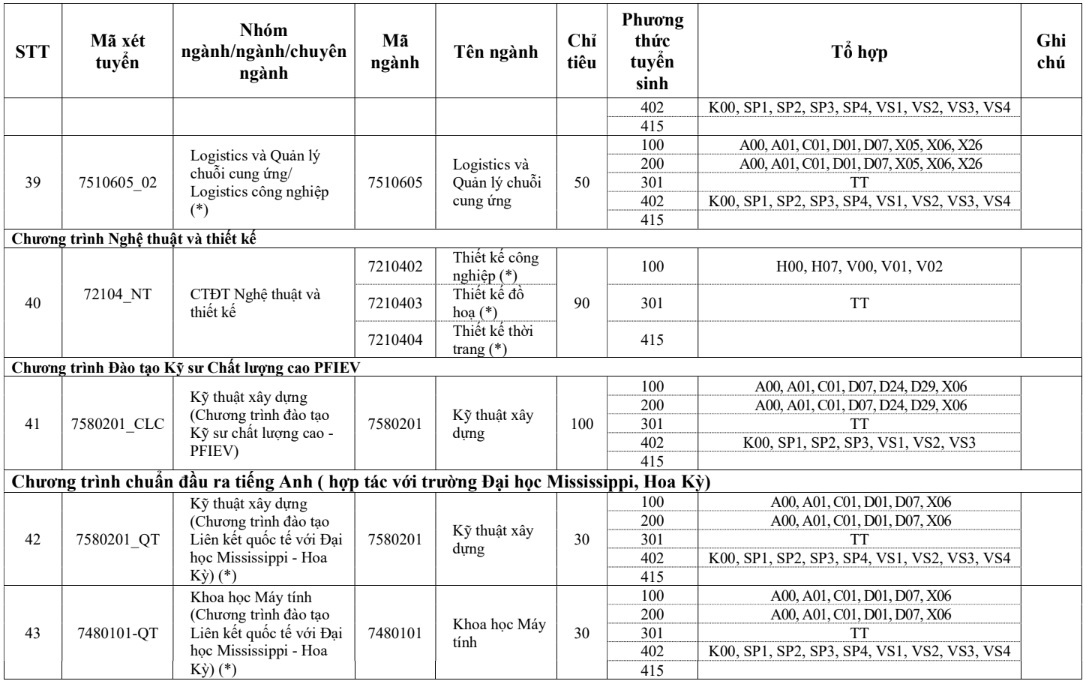 | STT | Mã xét tuyển | Nhóm ngành/ngành/chuyên ngành | Mã ngành | Tên ngành | Chỉ tiêu | Phương thức tuyển sinh | Tổ hợp | Ghi chú |
|---|---|---|---|---|---|---|---|---|
| | | | | | | 402 | K00, SP1, SP2, SP3, SP4, VS1, VS2, VS3, VS4 | |
| | | | | | | 415 | | |
| 39 | 7510605_02 | Logistics và Quản lý chuỗi cung ứng/ Logistics công nghiệp (*) | 7510605 | Logistics và Quản lý chuỗi cung ứng | 50 | 100 | A00, A01, C01, D01, D07, X05, X06, X26 | |
| | | | | | | 200 | A00, A01, C01, D01, D07, X05, X06, X26 | |
| | | | | | | 301 | TT | |
| | | | | | | 402 | K00, SP1, SP2, SP3, SP4, VS1, VS2, VS3, VS4 | |
| | | | | | | 415 | | |
| Chương trình Nghệ thuật và thiết kế | | | | | | | | |
| 40 | 72104_NT | CTĐT Nghệ thuật và thiết kế | 7210402 | Thiết kế công nghiệp (*) | 90 | 100 | H00, H07, V00, V01, V02 | |
| | | | 7210403 | Thiết kế đồ hoạ (*) | | 301 | TT | |
| | | | 7210404 | Thiết kế thời trang (*) | | 415 | | |
| Chương trình Đào tạo Kỹ sư Chất lượng cao PFIEV | | | | | | | | |
| 41 | 7580201_CLC | Kỹ thuật xây dựng (Chương trình đào tạo Kỹ sư chất lượng cao - PFIEV) | 7580201 | Kỹ thuật xây dựng | 100 | 100 | A00, A01, C01, D07, D24, D29, X06 | |
| | | | | | | 200 | A00, A01, C01, D07, D24, D29, X06 | |
| | | | | | | 301 | TT | |
| | | | | | | 402 | K00, SP1, SP2, SP3, VS1, VS2, VS3 | |
| | | | | | | 415 | | |
| Chương trình chuẩn đầu ra tiếng Anh ( hợp tác với trường Đại học Mississippi, Hoa Kỳ) | | | | | | | | |
| 42 | 7580201_QT | Kỹ thuật xây dựng (Chương trình đào tạo Liên kết quốc tế với Đại học Mississippi - Hoa Kỳ) (*) | 7580201 | Kỹ thuật xây dựng | 30 | 100 | A00, A01, C01, D01, D07, X06 | |
| | | | | | | 200 | A00, A01, C01, D01, D07, X06 | |
| | | | | | | 301 | TT | |
| | | | | | | 402 | K00, SP1, SP2, SP3, SP4, VS1, VS2, VS3, VS4 | |
| | | | | | | 415 | | |
| 43 | 7480101-QT | Khoa học Máy tính (Chương trình đào tạo Liên kết quốc tế với Đại học Mississippi - Hoa Kỳ) (*) | 7480101 | Khoa học Máy tính | 30 | 100 | A00, A01, C01, D01, D07, X06 | |
| | | | | | | 200 | A00, A01, C01, D01, D07, X06 | |
| | | | | | | 301 | TT | |
| | | | | | | 402 | K00, SP1, SP2, SP3, SP4, VS1, VS2, VS3, VS4 | |
| | | | | | | 415 | | |